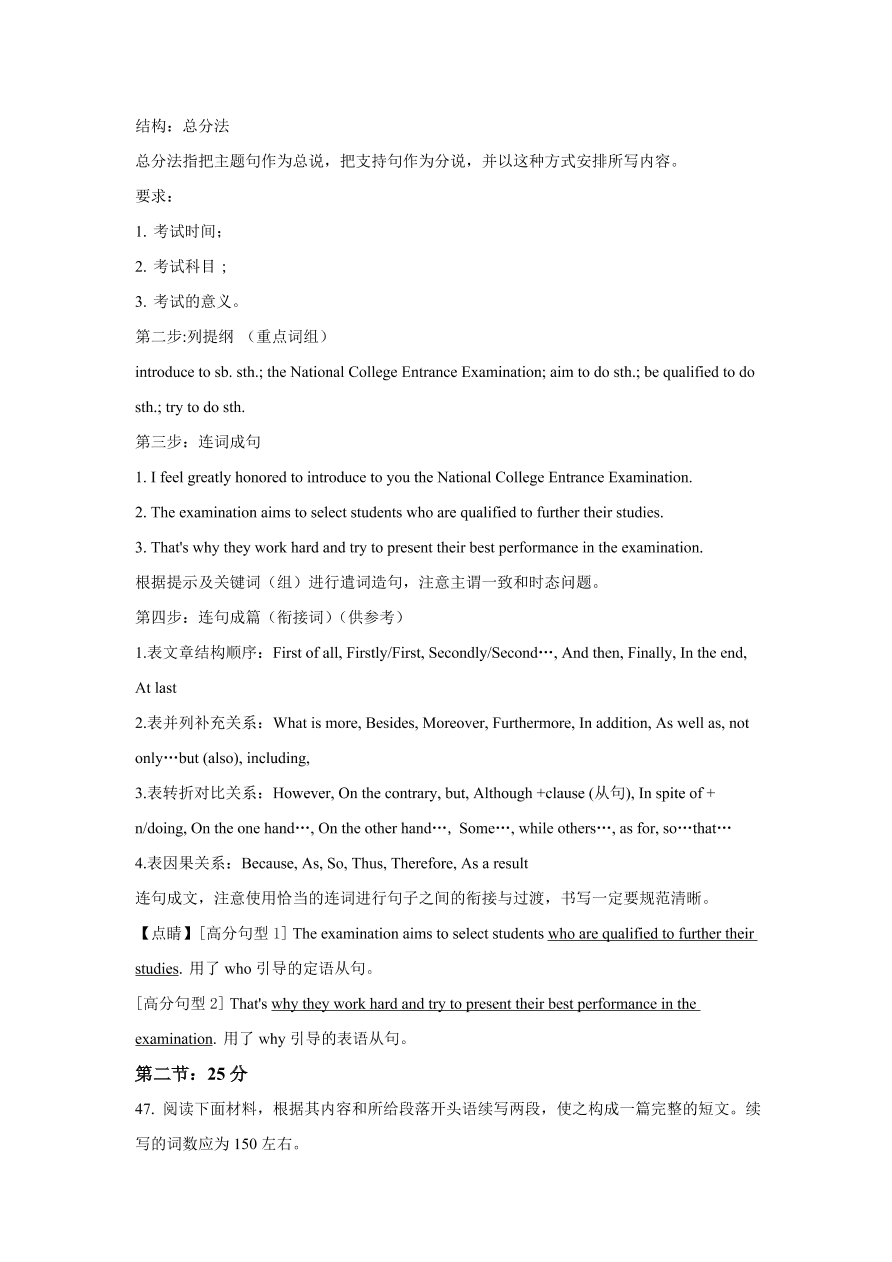 结构：总分法

总分法指把主题句作为总说，把支持句作为分说，并以这种方式安排所写内容。

要求：

1. 考试时间；

2. 考试科目；

3. 考试的意义。

第二步:列提纲 （重点词组）

introduce to sb. sth.; the National College Entrance Examination; aim to do sth.; be qualified to do sth.; try to do sth.

第三步：连词成句

1. I feel greatly honored to introduce to you the National College Entrance Examination.

2. The examination aims to select students who are qualified to further their studies.

3. That's why they work hard and try to present their best performance in the examination.

根据提示及关键词（组）进行遣词造句，注意主谓一致和时态问题。

第四步：连句成篇（衔接词）（供参考）

1.表文章结构顺序：First of all, Firstly/First, Secondly/Second…, And then, Finally, In the end, At last

2.表并列补充关系：What is more, Besides, Moreover, Furthermore, In addition, As well as, not only…but (also), including,

3.表转折对比关系：However, On the contrary, but, Although +clause (从句), In spite of + n/doing, On the one hand…, On the other hand…, Some…, while others…, as for, so…that…

4.表因果关系：Because, As, So, Thus, Therefore, As a result

连句成文，注意使用恰当的连词进行句子之间的衔接与过渡，书写一定要规范清晰。

【点睛】[高分句型 1] The examination aims to select students who are qualified to further their studies. 用了 who 引导的定语从句。

[高分句型 2] That's why they work hard and try to present their best performance in the examination. 用了 why 引导的表语从句。

第二节：25 分

47. 阅读下面材料，根据其内容和所给段落开头语续写两段，使之构成一篇完整的短文。续写的词数应为 150 左右。